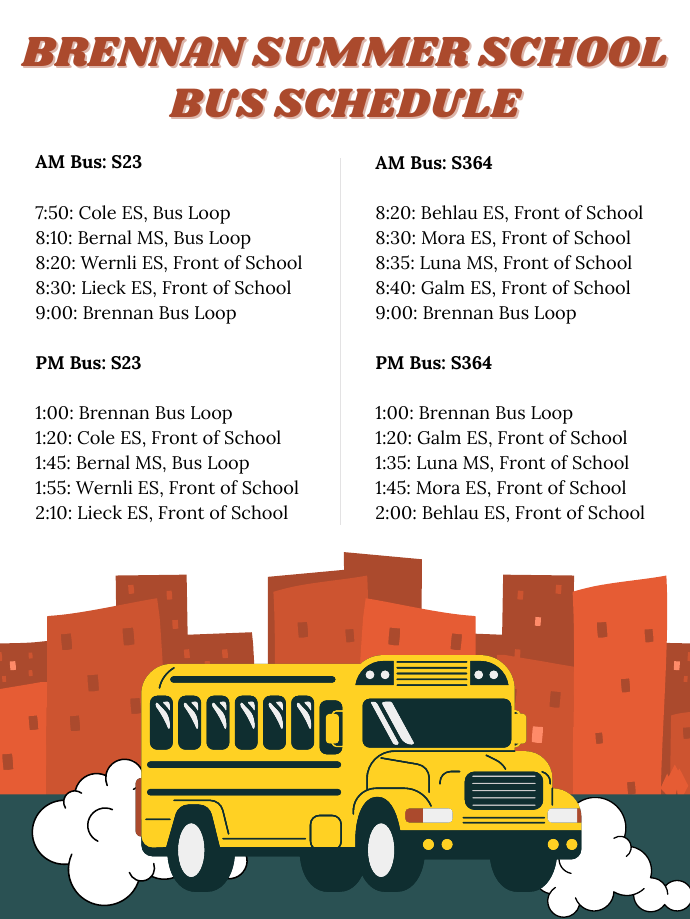 BRENNAN SUMMER SCHOOL
BUS SCHEDULE

AM Bus: S23

7:50: Cole ES, Bus Loop
8:10: Bernal MS, Bus Loop
8:20: Wernli ES, Front of School
8:30: Lieck ES, Front of School
9:00: Brennan Bus Loop

PM Bus: S23

1:00: Brennan Bus Loop
1:20: Cole ES, Front of School
1:45: Bernal MS, Bus Loop
1:55: Wernli ES, Front of School
2:10: Lieck ES, Front of School

AM Bus: S364

8:20: Behlau ES, Front of School
8:30: Mora ES, Front of School
8:35: Luna MS, Front of School
8:40: Galm ES, Front of School
9:00: Brennan Bus Loop

PM Bus: S364

1:00: Brennan Bus Loop
1:20: Galm ES, Front of School
1:35: Luna MS, Front of School
1:45: Mora ES, Front of School
2:00: Behlau ES, Front of School